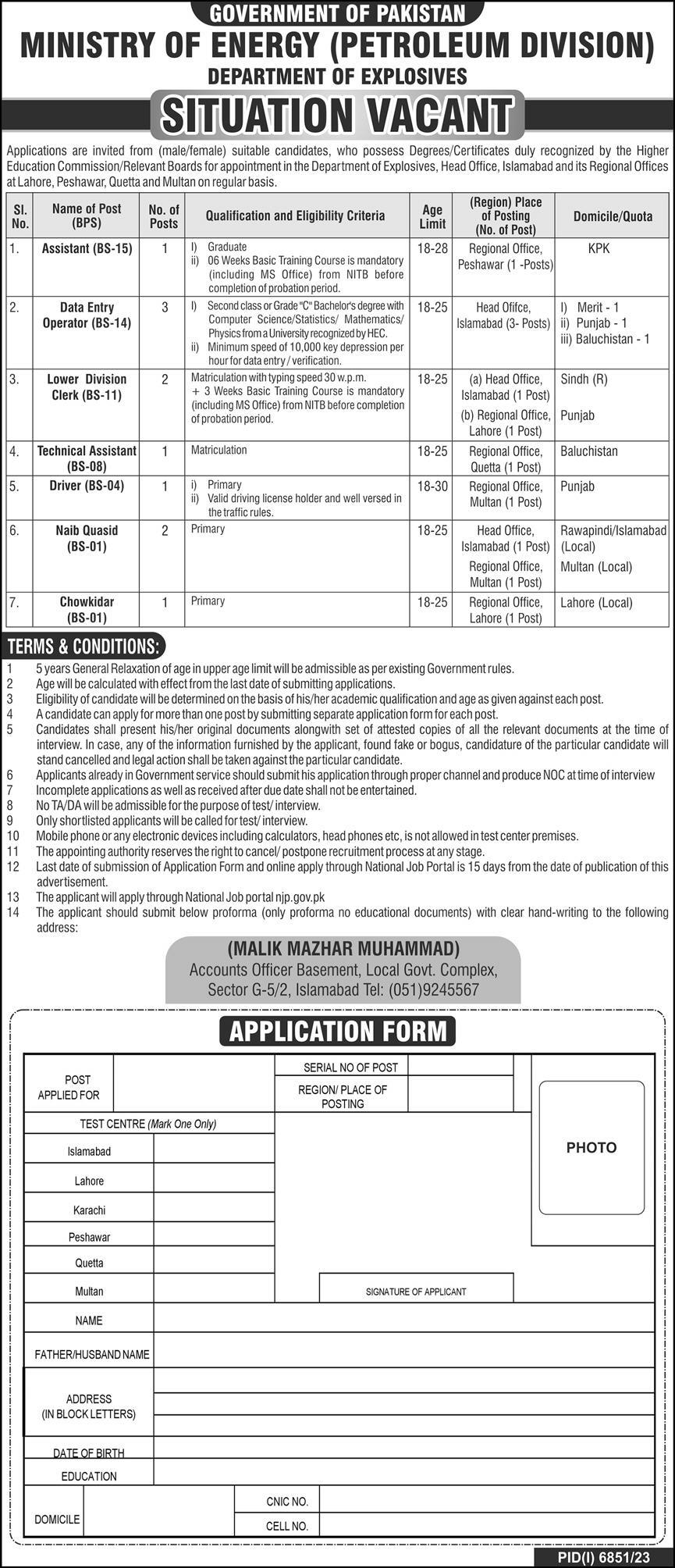 GOVERNMENT OF PAKISTAN
MINISTRY OF ENERGY (PETROLEUM DIVISION)
DEPARTMENT OF EXPLOSIVES
SITUATION VACANT

Applications are invited from (male/female) suitable candidates, who possess Degrees/Certificates duly recognized by the Higher Education Commission/Relevant Boards for appointment in the Department of Explosives, Head Office, Islamabad and its Regional Offices at Lahore, Peshawar, Quetta and Multan on regular basis.

| Sl. No. | Name of Post (BPS) | No. of Posts | Qualification and Eligibility Criteria | Age Limit | (Region) Place of Posting (No. of Post) | Domicile/Quota |
|---|---|---|---|---|---|---|
| 1. | Assistant (BS-15) | 1 | I) Graduate ii) 06 Weeks Basic Training Course is mandatory (including MS Office) from NITB before completion of probation period. | 18-28 | Regional Office, Peshawar (1 -Posts) | KPK |
| 2. | Data Entry Operator (BS-14) | 3 | I) Second class or Grade "C" Bachelor's degree with Computer Science/Statistics/ Mathematics/ Physics from a University recognized by HEC. ii) Minimum speed of 10,000 key depression per hour for data entry / verification. | 18-25 | Head Oifce, Islamabad (3- Posts) | I) Merit - 1 ii) Punjab - 1 iii) Baluchistan - 1 |
| 3. | Lower Division Clerk (BS-11) | 2 | Matriculation with typing speed 30 w.p.m. + 3 Weeks Basic Training Course is mandatory (including MS Office) from NITB before completion of probation period. | 18-25 | (a) Head Office, Islamabad (1 Post) (b) Regional Office, Lahore (1 Post) | Sindh (R) Punjab |
| 4. | Technical Assistant (BS-08) | 1 | Matriculation | 18-25 | Regional Office, Quetta (1 Post) | Baluchistan |
| 5. | Driver (BS-04) | 1 | i) Primary ii) Valid driving license holder and well versed in the traffic rules. | 18-30 | Regional Office, Multan (1 Post) | Punjab |
| 6. | Naib Quasid (BS-01) | 2 | Primary | 18-25 | Head Office, Islamabad (1 Post) Regional Office, Multan (1 Post) | Rawapindi/Islamabad (Local) Multan (Local) |
| 7. | Chowkidar (BS-01) | 1 | Primary | 18-25 | Regional Office, Lahore (1 Post) | Lahore (Local) |

TERMS & CONDITIONS:
1 5 years General Relaxation of age in upper age limit will be admissible as per existing Government rules.
2 Age will be calculated with effect from the last date of submitting applications.
3 Eligibility of candidate will be determined on the basis of his/her academic qualification and age as given against each post.
4 A candidate can apply for more than one post by submitting separate application form for each post.
5 Candidates shall present his/her original documents alongwith set of attested copies of all the relevant documents at the time of interview. In case, any of the information furnished by the applicant, found fake or bogus, candidature of the particular candidate will stand cancelled and legal action shall be taken against the particular candidate.
6 Applicants already in Government service should submit his application through proper channel and produce NOC at time of interview
7 Incomplete applications as well as received after due date shall not be entertained.
8 No TA/DA will be admissible for the purpose of test/ interview.
9 Only shortlisted applicants will be called for test/ interview.
10 Mobile phone or any electronic devices including calculators, head phones etc, is not allowed in test center premises.
11 The appointing authority reserves the right to cancel/ postpone recruitment process at any stage.
12 Last date of submission of Application Form and online apply through National Job Portal is 15 days from the date of publication of this advertisement.
13 The applicant will apply through National Job portal njp.gov.pk
14 The applicant should submit below proforma (only proforma no educational documents) with clear hand-writing to the following address:

(MALIK MAZHAR MUHAMMAD)
Accounts Officer Basement, Local Govt. Complex, Sector G-5/2, Islamabad Tel: (051)9245567

APPLICATION FORM

POST APPLIED FOR
SERIAL NO OF POST
REGION/ PLACE OF POSTING
PHOTO
TEST CENTRE (Mark One Only)
Islamabad
Lahore
Karachi
Peshawar
Quetta
Multan
SIGNATURE OF APPLICANT
NAME
FATHER/HUSBAND NAME
ADDRESS (IN BLOCK LETTERS)
DATE OF BIRTH
EDUCATION
DOMICILE
CNIC NO.
CELL NO.

PID(I) 6851/23